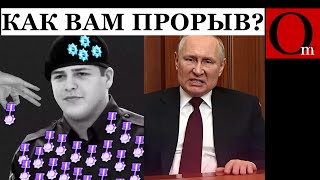 КАК ВАМ ПРОРЫВ?

Om